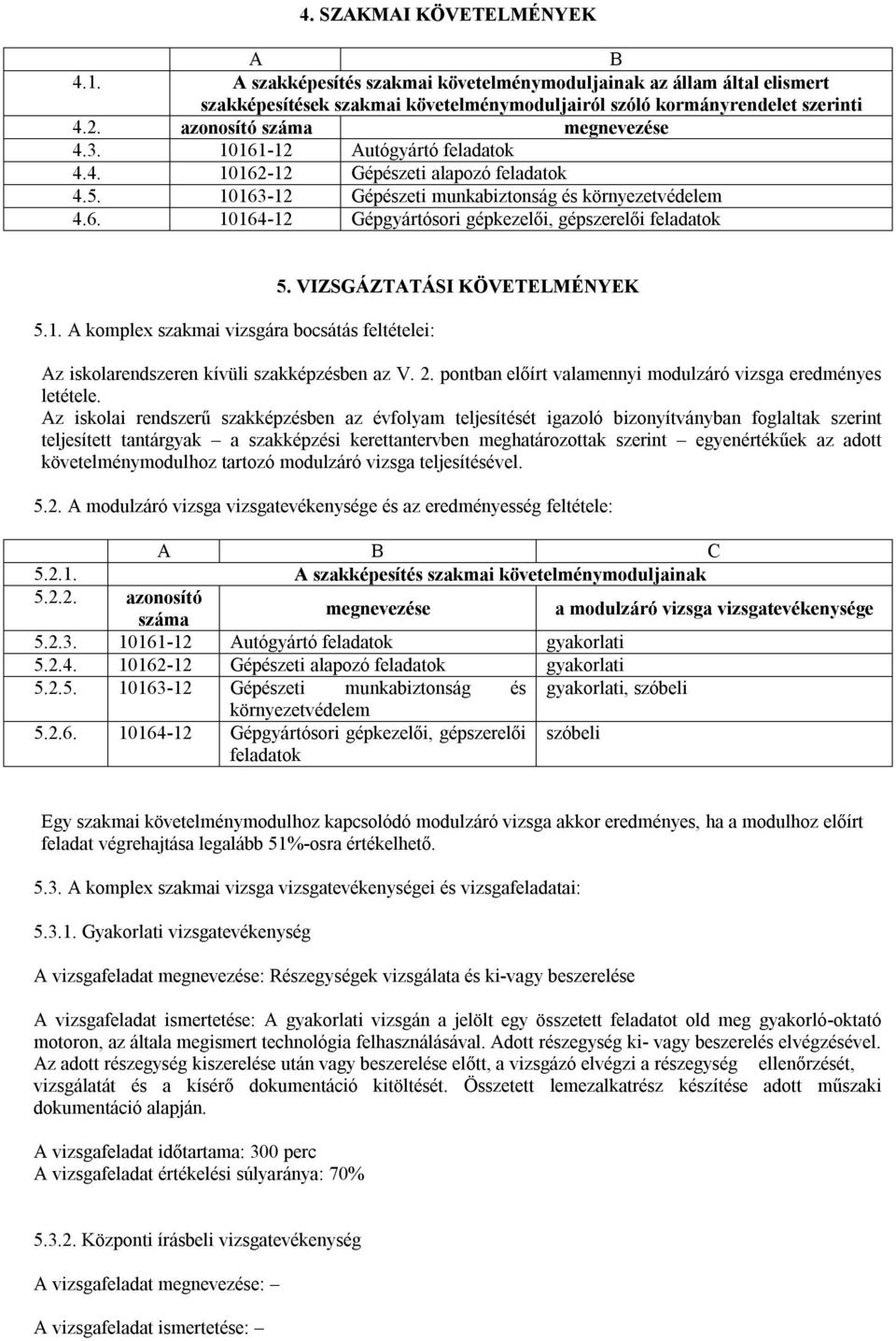 4. SZAKMAI KÖVETELMÉNYEK

| | A | B |
|---|---|---|
| 4.1. | A szakképesítés szakmai követelménymoduljainak az állam által elismert szakképesítések szakmai követelménymoduljairól szóló kormányrendelet szerinti | |
| 4.2. | azonosító száma | megnevezése |
| 4.3. | 10161-12 | Autógyártó feladatok |
| 4.4. | 10162-12 | Gépészeti alapozó feladatok |
| 4.5. | 10163-12 | Gépészeti munkabiztonság és környezetvédelem |
| 4.6. | 10164-12 | Gépgyártósori gépkezelői, gépszerelői feladatok |

5. VIZSGÁZTATÁSI KÖVETELMÉNYEK

5.1. A komplex szakmai vizsgára bocsátás feltételei:

Az iskolarendszeren kívüli szakképzésben az V. 2. pontban előírt valamennyi modulzáró vizsga eredményes letétele.
Az iskolai rendszerű szakképzésben az évfolyam teljesítését igazoló bizonyítványban foglaltak szerint teljesített tantárgyak – a szakképzési kerettantervben meghatározottak szerint – egyenértékűek az adott követelménymodulhoz tartozó modulzáró vizsga teljesítésével.

5.2. A modulzáró vizsga vizsgatevékenysége és az eredményesség feltétele:

| | A | B | C |
|---|---|---|---|
| 5.2.1. | A szakképesítés szakmai követelménymoduljainak | | |
| 5.2.2. | azonosító száma | megnevezése | a modulzáró vizsga vizsgatevékenysége |
| 5.2.3. | 10161-12 | Autógyártó feladatok | gyakorlati |
| 5.2.4. | 10162-12 | Gépészeti alapozó feladatok | gyakorlati |
| 5.2.5. | 10163-12 | Gépészeti munkabiztonság és környezetvédelem | gyakorlati, szóbeli |
| 5.2.6. | 10164-12 | Gépgyártósori gépkezelői, gépszerelői feladatok | szóbeli |

Egy szakmai követelménymodulhoz kapcsolódó modulzáró vizsga akkor eredményes, ha a modulhoz előírt feladat végrehajtása legalább 51%-osra értékelhető.

5.3. A komplex szakmai vizsga vizsgatevékenységei és vizsgafeladatai:

5.3.1. Gyakorlati vizsgatevékenység

A vizsgafeladat megnevezése: Részegységek vizsgálata és ki-vagy beszerelése

A vizsgafeladat ismertetése: A gyakorlati vizsgán a jelölt egy összetett feladatot old meg gyakorló-oktató motoron, az általa megismert technológia felhasználásával. Adott részegység ki- vagy beszerelés elvégzésével. Az adott részegység kiszerelése után vagy beszerelése előtt, a vizsgázó elvégzi a részegység ellenőrzését, vizsgálatát és a kísérő dokumentáció kitöltését. Összetett lemezalkatrész készítése adott műszaki dokumentáció alapján.

A vizsgafeladat időtartama: 300 perc
A vizsgafeladat értékelési súlyaránya: 70%

5.3.2. Központi írásbeli vizsgatevékenység

A vizsgafeladat megnevezése: –

A vizsgafeladat ismertetése: –